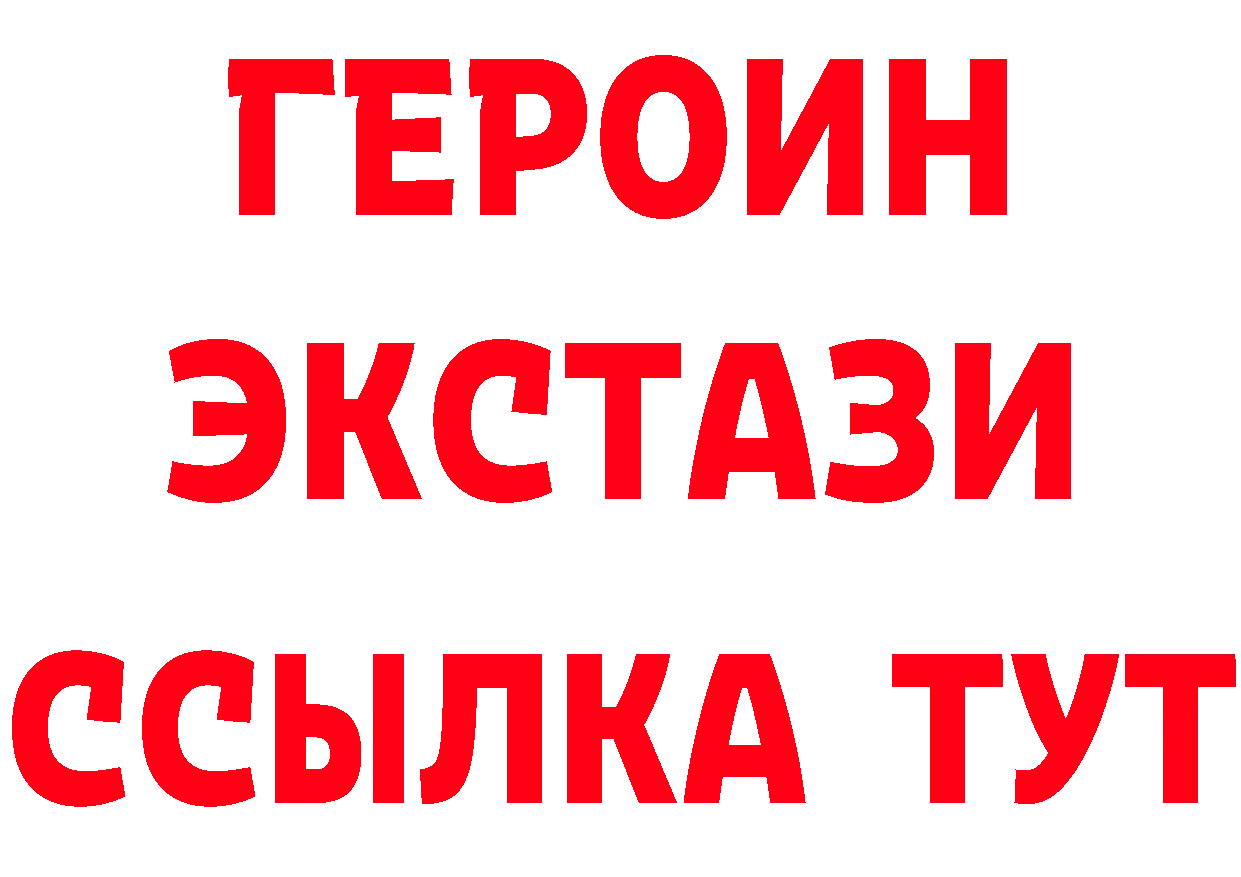 ГЕРОИН ЭКСТАЗИ ССЫЛКА ТУТ